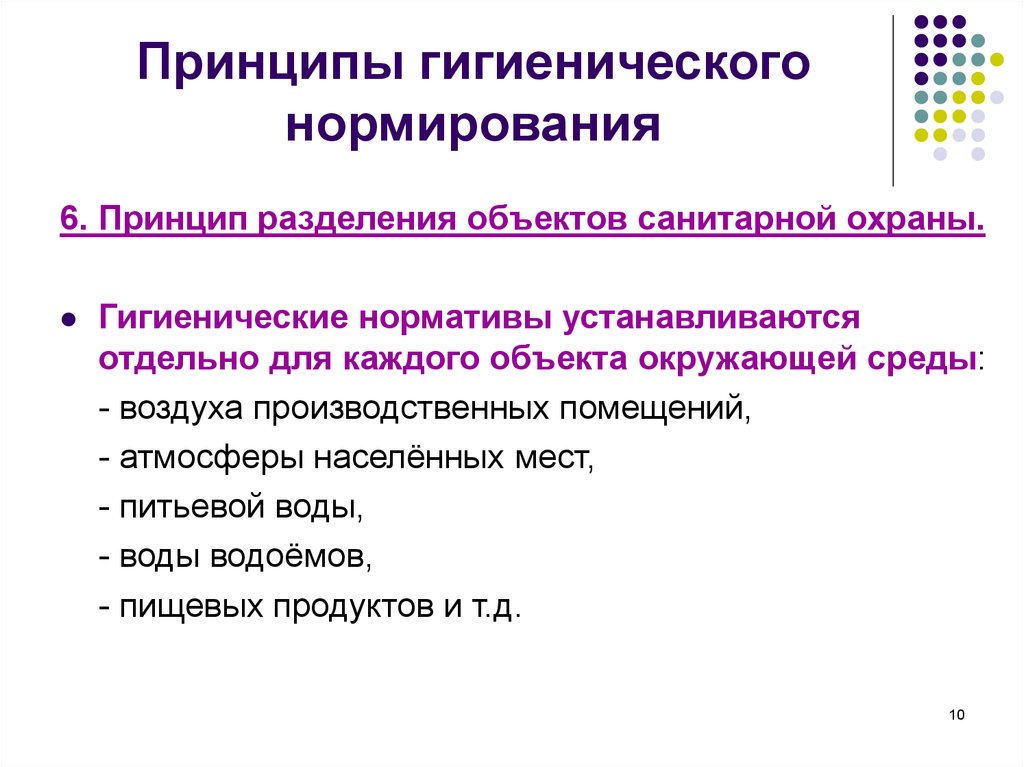 Принципы гигиенического нормирования

6. Принцип разделения объектов санитарной охраны.

● Гигиенические нормативы устанавливаются отдельно для каждого объекта окружающей среды:

- воздуха производственных помещений,

- атмосферы населённых мест,

- питьевой воды,

- воды водоёмов,

- пищевых продуктов и т.д.

10